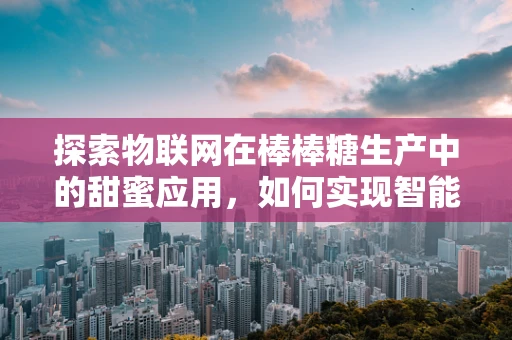 探索物联网在棒棒糖生产中的甜蜜应用，如何实现智能